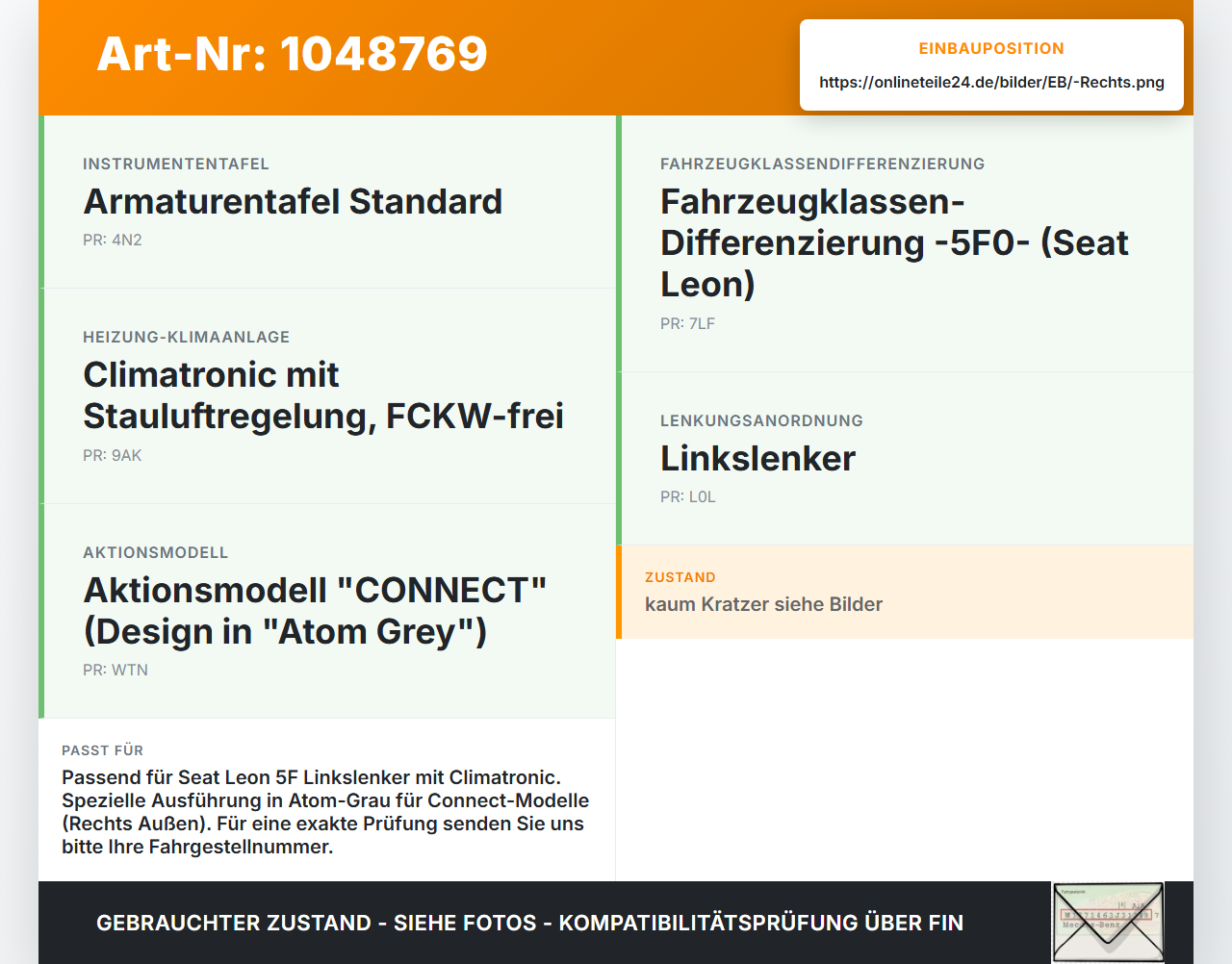 Art-Nr: 1048769

EINBAUPOSITION
https://onlineteile24.de/bilder/EB/-Rechts.png

INSTRUMENTENTAFEL
Armaturentafel Standard
PR: 4N2

HEIZUNG-KLIMAANLAGE
Climatronic mit Stauluftregelung, FCKW-frei
PR: 9AK

AKTIONSMODELL
Aktionsmodell "CONNECT" (Design in "Atom Grey")
PR: WTN

PASST FÜR
Passend für Seat Leon 5F Linkslenker mit Climatronic. Spezielle Ausführung in Atom-Grau für Connect-Modelle (Rechts Außen). Für eine exakte Prüfung senden Sie uns bitte Ihre Fahrgestellnummer.

FAHRZEUGKLASSENDIFFERENZIERUNG
Fahrzeugklassen-Differenzierung -5F0- (Seat Leon)
PR: 7LF

LENKUNGSANORDNUNG
Linkslenker
PR: L0L

ZUSTAND
kaum Kratzer siehe Bilder

GEBRAUCHTER ZUSTAND - SIEHE FOTOS - KOMPATIBILITÄTSPRÜFUNG ÜBER FIN